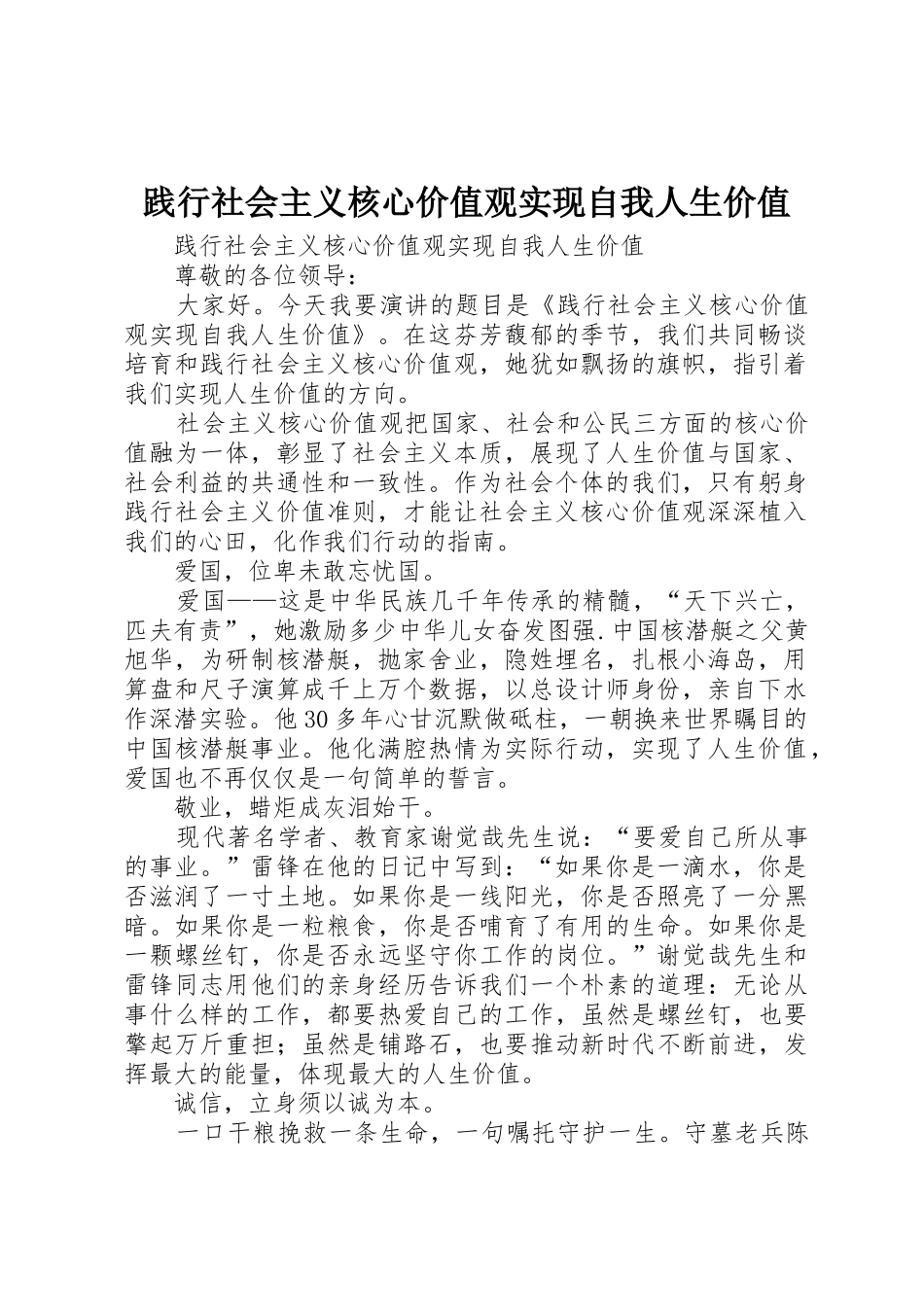 践行社会主义核心价值观实现自我人生价值

践行社会主义核心价值观实现自我人生价值

尊敬的各位领导：

大家好。今天我要演讲的题目是《践行社会主义核心价值观实现自我人生价值》。在这芬芳馥郁的季节，我们共同畅谈培育和践行社会主义核心价值观，她犹如飘扬的旗帜，指引着我们实现人生价值的方向。

社会主义核心价值观把国家、社会和公民三方面的核心价值融为一体，彰显了社会主义本质，展现了人生价值与国家、社会利益的共通性和一致性。作为社会个体的我们，只有躬身践行社会主义价值准则，才能让社会主义核心价值观深深植入我们的心田，化作我们行动的指南。

爱国，位卑未敢忘忧国。

爱国——这是中华民族几千年传承的精髓，“天下兴亡，匹夫有责”，她激励多少中华儿女奋发图强.中国核潜艇之父黄旭华，为研制核潜艇，抛家舍业，隐姓埋名，扎根小海岛，用算盘和尺子演算成千上万个数据，以总设计师身份，亲自下水作深潜实验。他30多年心甘沉默做砥柱，一朝换来世界瞩目的中国核潜艇事业。他化满腔热情为实际行动，实现了人生价值，爱国也不再仅仅是一句简单的誓言。

敬业，蜡炬成灰泪始干。

现代著名学者、教育家谢觉哉先生说：“要爱自己所从事的事业。”雷锋在他的日记中写到：“如果你是一滴水，你是否滋润了一寸土地。如果你是一线阳光，你是否照亮了一分黑暗。如果你是一粒粮食，你是否哺育了有用的生命。如果你是一颗螺丝钉，你是否永远坚守你工作的岗位。”谢觉哉先生和雷锋同志用他们的亲身经历告诉我们一个朴素的道理：无论从事什么样的工作，都要热爱自己的工作，虽然是螺丝钉，也要擎起万斤重担；虽然是铺路石，也要推动新时代不断前进，发挥最大的能量，体现最大的人生价值。

诚信，立身须以诚为本。

一口干粮挽救一条生命，一句嘱托守护一生。守墓老兵陈